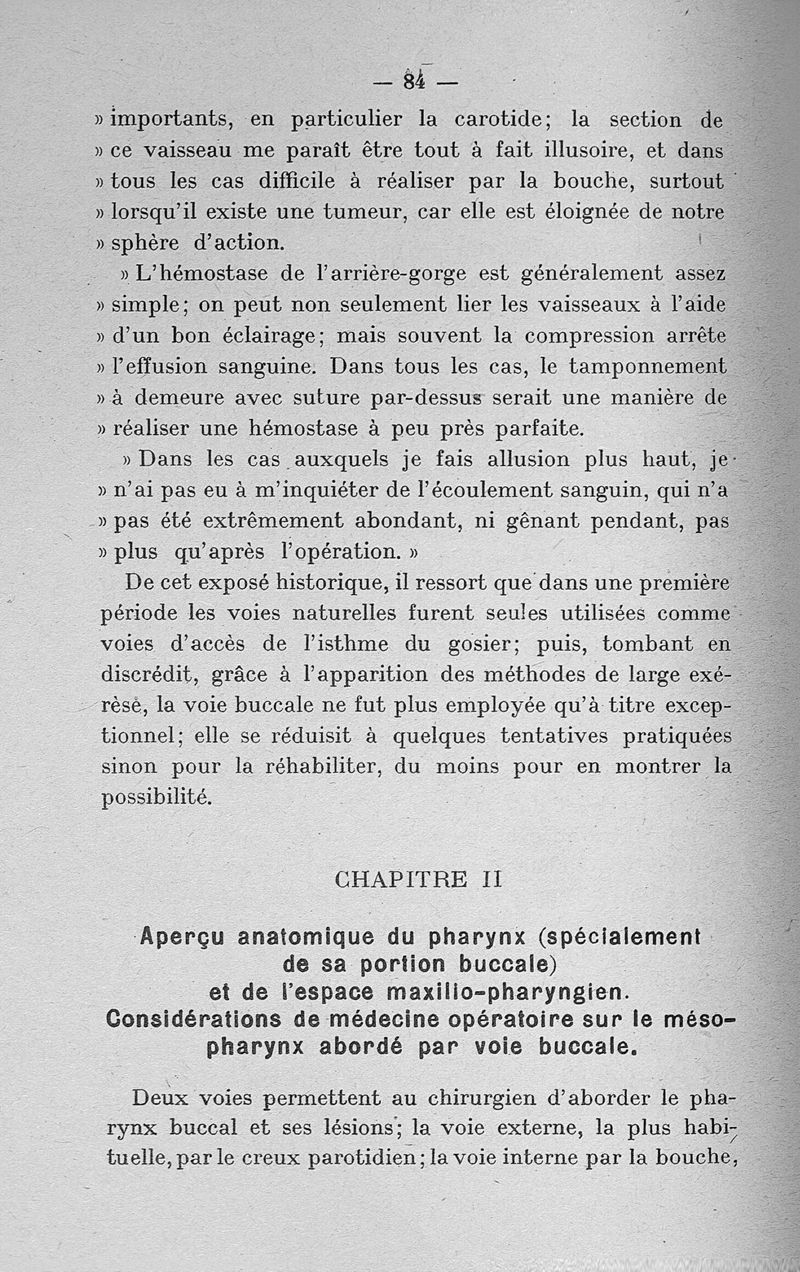 — 84 —

» importants, en particulier la carotide; la section de » ce vaisseau me paraît être tout à fait illusoire, et dans » tous les cas difficile à réaliser par la bouche, surtout » lorsqu'il existe une tumeur, car elle est éloignée de notre » sphère d'action.

» L'hémostase de l'arrière-gorge est généralement assez » simple; on peut non seulement lier les vaisseaux à l'aide » d'un bon éclairage; mais souvent la compression arrête » l'effusion sanguine. Dans tous les cas, le tamponnement » à demeure avec suture par-dessus serait une manière de » réaliser une hémostase à peu près parfaite.

» Dans les cas auxquels je fais allusion plus haut, je » n'ai pas eu à m'inquiéter de l'écoulement sanguin, qui n'a » pas été extrêmement abondant, ni gênant pendant, pas » plus qu'après l'opération. »

De cet exposé historique, il ressort que dans une première période les voies naturelles furent seules utilisées comme voies d'accès de l'isthme du gosier; puis, tombant en discrédit, grâce à l'apparition des méthodes de large exérèse, la voie buccale ne fut plus employée qu'à titre exceptionnel; elle se réduisit à quelques tentatives pratiquées sinon pour la réhabiliter, du moins pour en montrer la possibilité.

CHAPITRE II

Aperçu anatomique du pharynx (spécialement de sa portion buccale) et de l'espace maxillo-pharyngien. Considérations de médecine opératoire sur le mésopharynx abordé par voie buccale.

Deux voies permettent au chirurgien d'aborder le pharynx buccal et ses lésions; la voie externe, la plus habituelle, par le creux parotidien; la voie interne par la bouche,